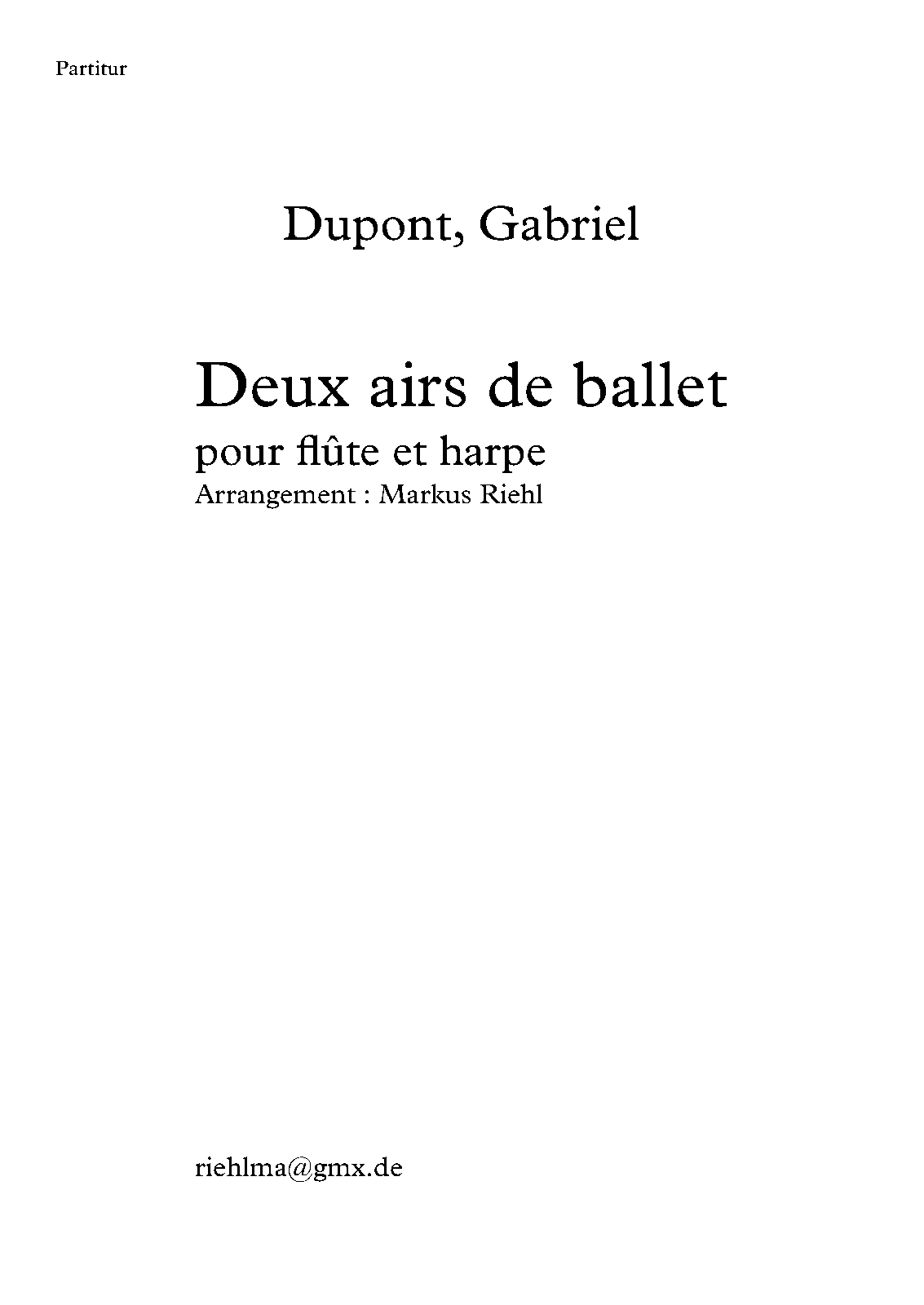 Partitur

Dupont, Gabriel

Deux airs de ballet

pour flûte et harpe

Arrangement : Markus Riehl

riehlma@gmx.de